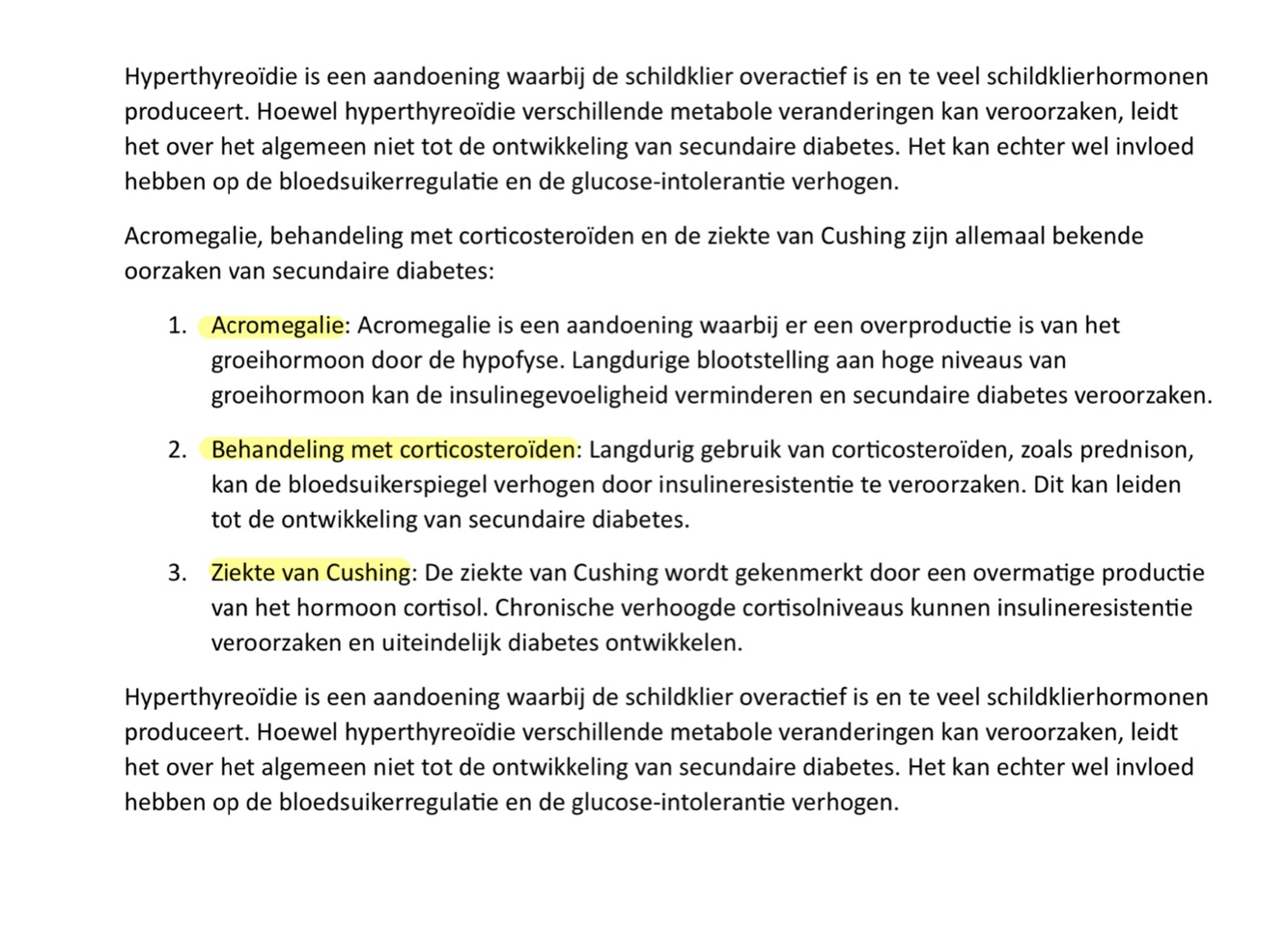 Hyperthyreoïdie is een aandoening waarbij de schildklier overactief is en te veel schildklierhormonen produceert. Hoewel hyperthyreoïdie verschillende metabole veranderingen kan veroorzaken, leidt het over het algemeen niet tot de ontwikkeling van secundaire diabetes. Het kan echter wel invloed hebben op de bloedsuikerregulatie en de glucose-intolerantie verhogen.

Acromegalie, behandeling met corticosteroïden en de ziekte van Cushing zijn allemaal bekende oorzaken van secundaire diabetes:

1. Acromegalie: Acromegalie is een aandoening waarbij er een overproductie is van het groeihormoon door de hypofyse. Langdurige blootstelling aan hoge niveaus van groeihormoon kan de insulinegevoeligheid verminderen en secundaire diabetes veroorzaken.

2. Behandeling met corticosteroïden: Langdurig gebruik van corticosteroïden, zoals prednison, kan de bloedsuikerspiegel verhogen door insulineresistentie te veroorzaken. Dit kan leiden tot de ontwikkeling van secundaire diabetes.

3. Ziekte van Cushing: De ziekte van Cushing wordt gekenmerkt door een overmatige productie van het hormoon cortisol. Chronische verhoogde cortisolniveaus kunnen insulineresistentie veroorzaken en uiteindelijk diabetes ontwikkelen.

Hyperthyreoïdie is een aandoening waarbij de schildklier overactief is en te veel schildklierhormonen produceert. Hoewel hyperthyreoïdie verschillende metabole veranderingen kan veroorzaken, leidt het over het algemeen niet tot de ontwikkeling van secundaire diabetes. Het kan echter wel invloed hebben op de bloedsuikerregulatie en de glucose-intolerantie verhogen.